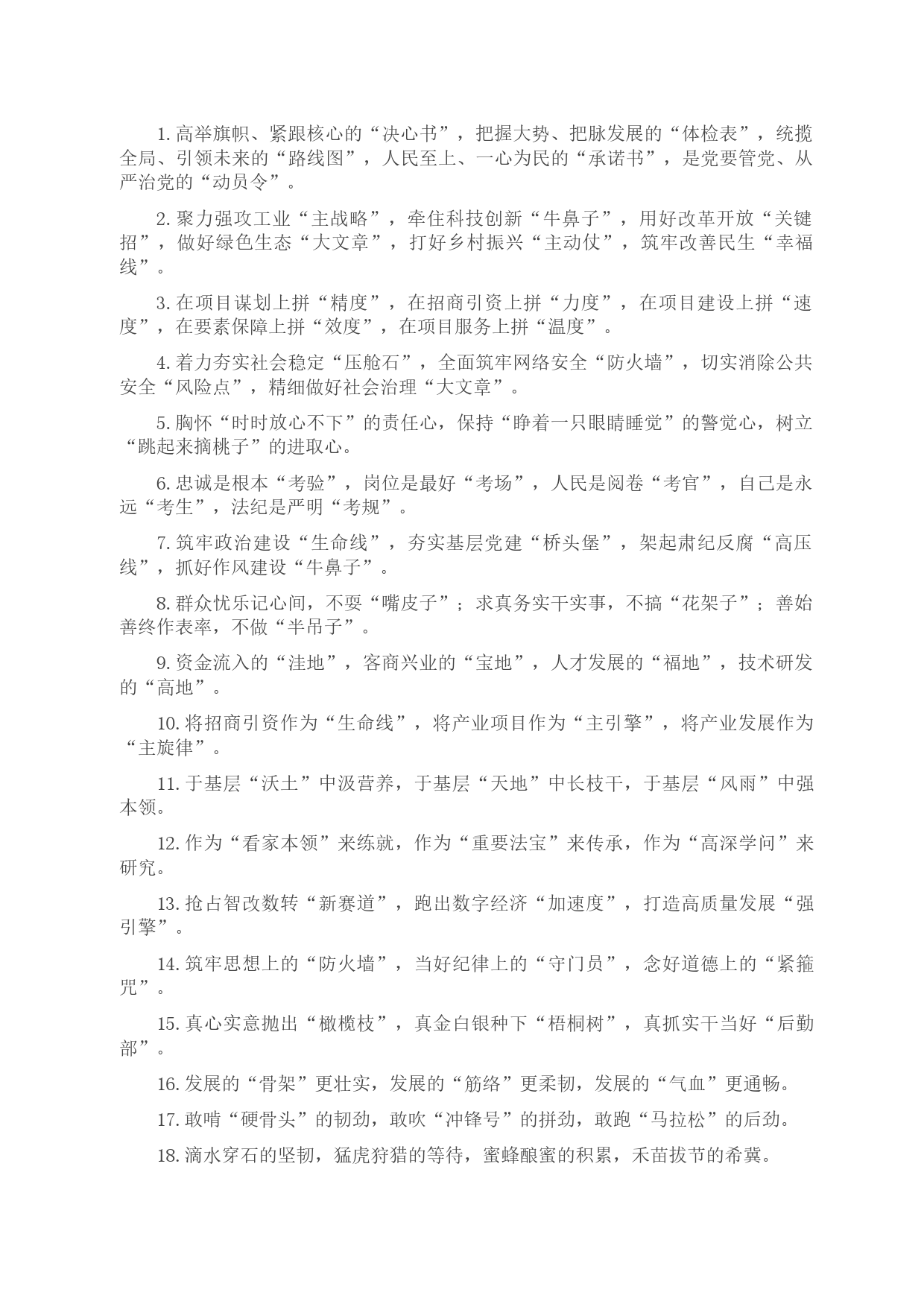 1. 高举旗帜、紧跟核心的“决心书”，把握大势、把脉发展的“体检表”，统揽全局、引领未来的“路线图”，人民至上、一心为民的“承诺书”，是党要管党、从严治党的“动员令”。

2. 聚力强攻工业“主战略”，牵住科技创新“牛鼻子”，用好改革开放“关键招”，做好绿色生态“大文章”，打好乡村振兴“主动仗”，筑牢改善民生“幸福线”。

3. 在项目谋划上拼“精度”，在招商引资上拼“力度”，在项目建设上拼“速度”，在要素保障上拼“效度”，在项目服务上拼“温度”。

4. 着力夯实社会稳定“压舱石”，全面筑牢网络安全“防火墙”，切实消除公共安全“风险点”，精细做好社会治理“大文章”。

5. 胸怀“时时放心不下”的责任心，保持“睁着一只眼睛睡觉”的警觉心，树立“跳起来摘桃子”的进取心。

6. 忠诚是根本“考验”，岗位是最好“考场”，人民是阅卷“考官”，自己是永远“考生”，法纪是严明“考规”。

7. 筑牢政治建设“生命线”，夯实基层党建“桥头堡”，架起肃纪反腐“高压线”，抓好作风建设“牛鼻子”。

8. 群众忧乐记心间，不要“嘴皮子”；求真务实干实事，不搞“花架子”；善始善终作表率，不做“半吊子”。

9. 资金流入的“洼地”，客商兴业的“宝地”，人才发展的“福地”，技术研发的“高地”。

10. 将招商引资作为“生命线”，将产业项目作为“主引擎”，将产业发展作为“主旋律”。

11. 于基层“沃土”中汲营养，于基层“天地”中长枝干，于基层“风雨”中强本领。

12. 作为“看家本领”来练就，作为“重要法宝”来传承，作为“高深学问”来研究。

13. 抢占智改数转“新赛道”，跑出数字经济“加速度”，打造高质量发展“强引擎”。

14. 筑牢思想上的“防火墙”，当好纪律上的“守门员”，念好道德上的“紧箍咒”。

15. 真心实意抛出“橄榄枝”，真金白银种下“梧桐树”，真抓实干当好“后勤部”。

16. 发展的“骨架”更壮实，发展的“筋络”更柔韧，发展的“气血”更通畅。

17. 敢啃“硬骨头”的韧劲，敢吹“冲锋号”的拼劲，敢跑“马拉松”的后劲。

18. 滴水穿石的坚韧，猛虎狩猎的等待，蜜蜂酿蜜的积累，禾苗拔节的希冀。